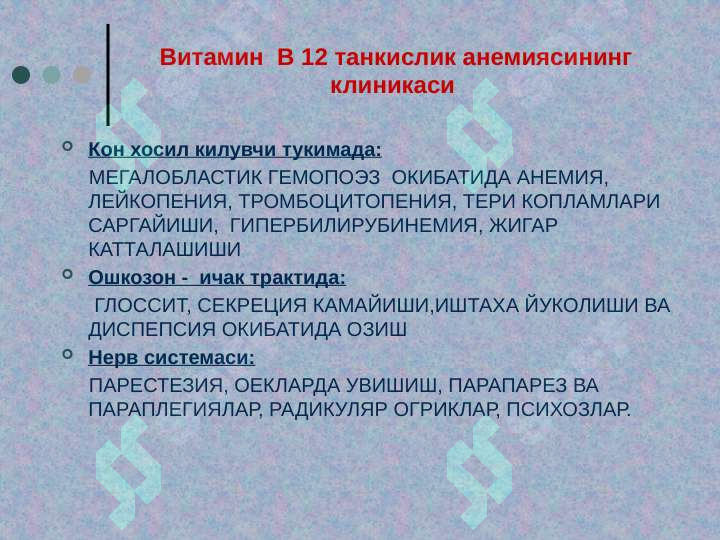 Витамин  В 12 танкислик анемиясининг клиникаси

Кон хосил килувчи тукимада:

МЕГАЛОБЛАСТИК ГЕМОПОЭЗ  ОКИБАТИДА АНЕМИЯ, ЛЕЙКОПЕНИЯ, ТРОМБОЦИТОПЕНИЯ, ТЕРИ КОПЛАМЛАРИ САРГАЙИШИ,  ГИПЕРБИЛИРУБИНЕМИЯ, ЖИГАР КАТТАЛАШИШИ

Ошкозон -  ичак трактида:

ГЛОССИТ, СЕКРЕЦИЯ КАМАЙИШИ,ИШТАХА ЙУКОЛИШИ ВА ДИСПЕПСИЯ ОКИБАТИДА ОЗИШ

Нерв системаси:

ПАРЕСТЕЗИЯ, ОЕКЛАРДА УВИШИШ, ПАРАПАРЕЗ ВА ПАРАПЛЕГИЯЛАР, РАДИКУЛЯР ОГРИКЛАР, ПСИХОЗЛАР.